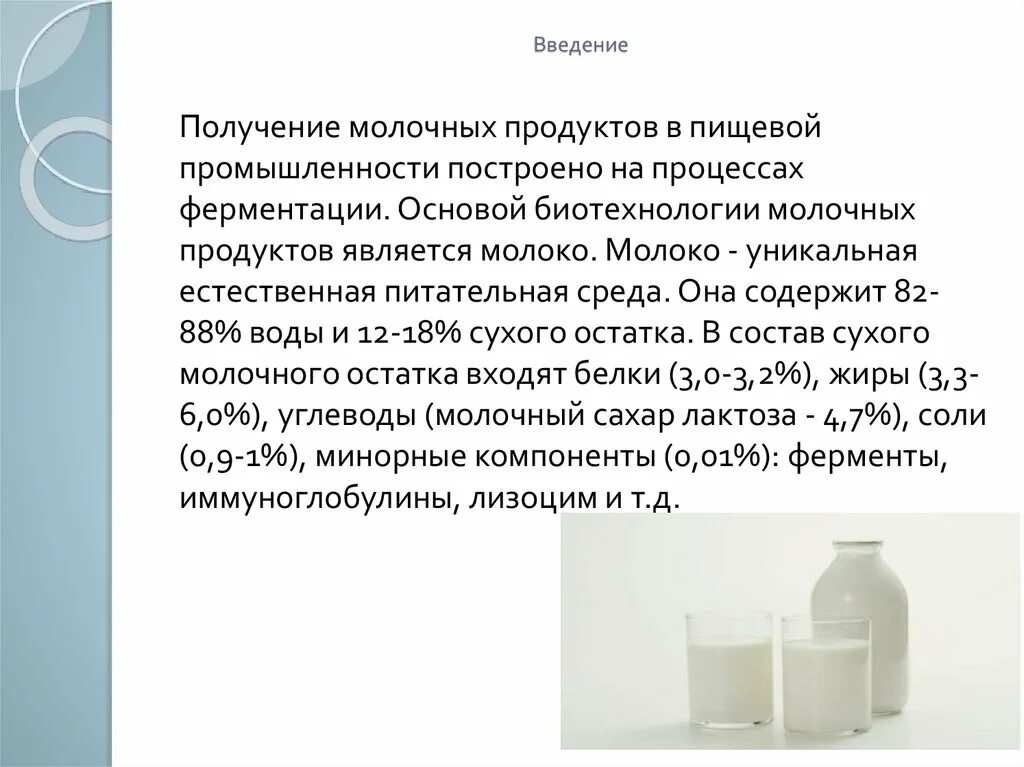 Введение

Получение молочных продуктов в пищевой промышленности построено на процессах ферментации. Основой биотехнологии молочных продуктов является молоко. Молоко - уникальная естественная питательная среда. Она содержит 82-88% воды и 12-18% сухого остатка. В состав сухого молочного остатка входят белки (3,0-3,2%), жиры (3,3-6,0%), углеводы (молочный сахар лактоза - 4,7%), соли (0,9-1%), минорные компоненты (0,01%): ферменты, иммуноглобулины, лизоцим и т.д.